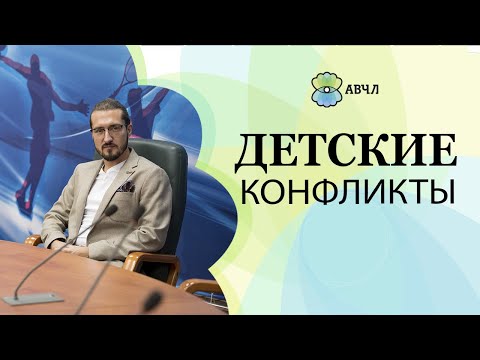 АВЧЛ

ДЕТСКИЕ
КОНФЛИКТЫ